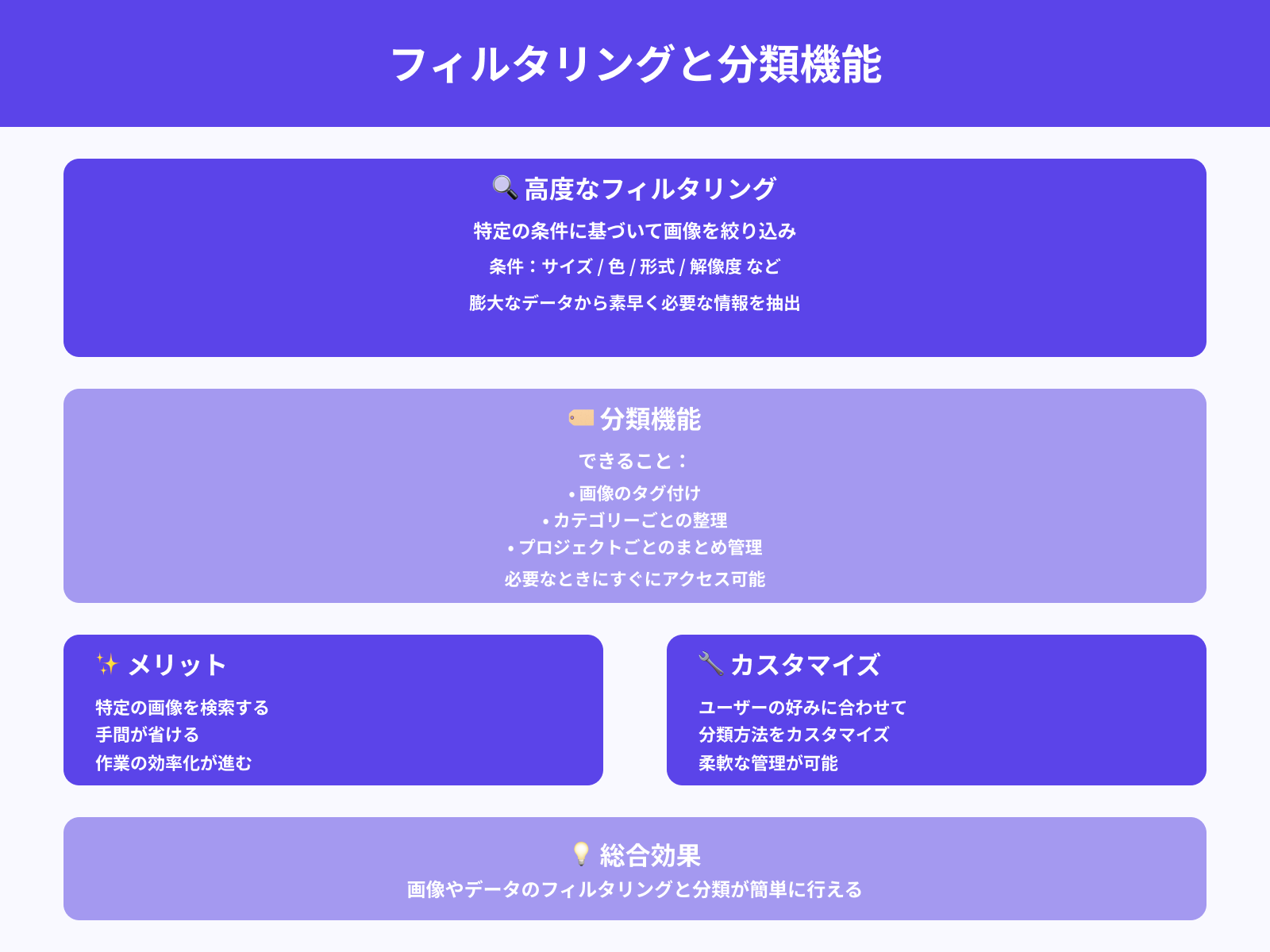 フィルタリングと分類機能

高度なフィルタリング

特定の条件に基づいて画像を絞り込み

条件：サイズ / 色 / 形式 / 解像度 など

膨大なデータから素早く必要な情報を抽出

分類機能

できること：

• 画像のタグ付け
• カテゴリーごとの整理
• プロジェクトごとのまとめ管理

必要なときにすぐにアクセス可能

メリット

特定の画像を検索する
手間が省ける
作業の効率化が進む

カスタマイズ

ユーザーの好みに合わせて
分類方法をカスタマイズ
柔軟な管理が可能

総合効果

画像やデータのフィルタリングと分類が簡単に行える